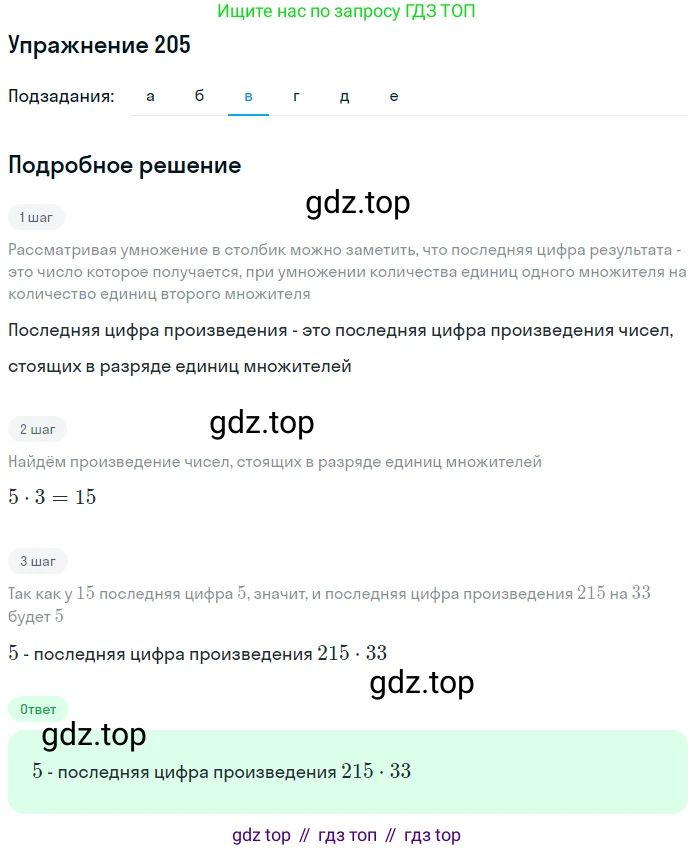 Ищите нас по запросу ГДЗ ТОП

Упражнение 205

Подзадания: а б в г д е

Подробное решение

gdz.top

1 шаг

Рассматривая умножение в столбик можно заметить, что последняя цифра результата - это число которое получается, при умножении количества единиц одного множителя на количество единиц второго множителя

Последняя цифра произведения - это последняя цифра произведения чисел, стоящих в разряде единиц множителей

gdz.top

2 шаг

Найдём произведение чисел, стоящих в разряде единиц множителей

$5 \cdot 3 = 15$

3 шаг

Так как у $15$ последняя цифра $5$, значит, и последняя цифра произведения $215$ на $33$ будет $5$

$5$ - последняя цифра произведения $215 \cdot 33$

gdz.top

Ответ

gdz.top

$5$ - последняя цифра произведения $215 \cdot 33$

gdz top // гдз топ // гдз top